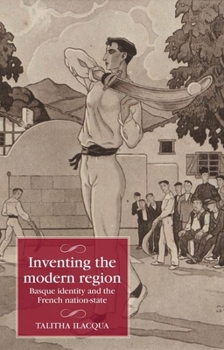 Inventing the modern region

Basque identity and the French nation-state

TALITHA ILACQUA